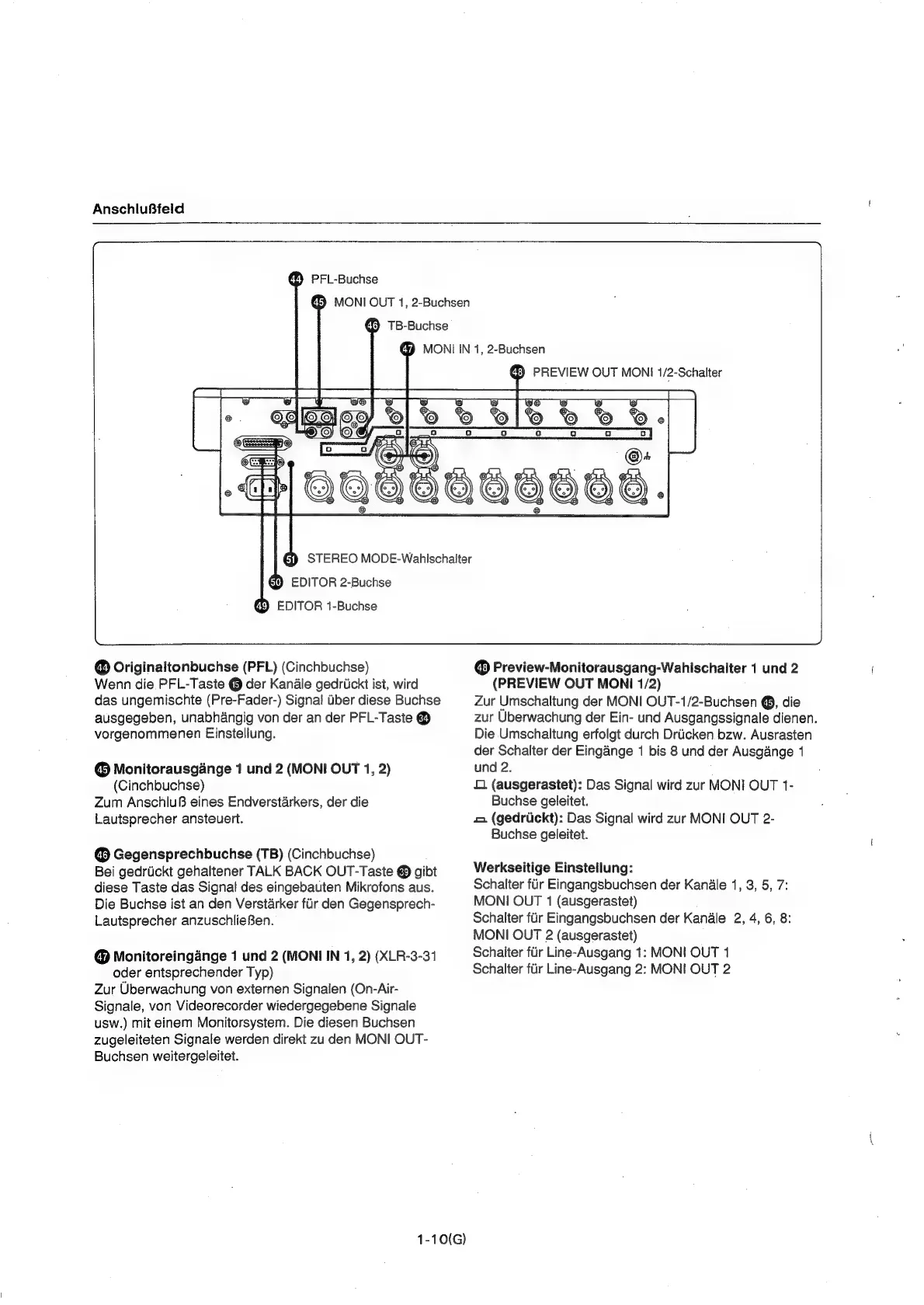 Anschlußfeld

44 PFL-Buchse
45 MONI OUT 1, 2-Buchsen
46 TB-Buchse
47 MONI IN 1, 2-Buchsen
48 PREVIEW OUT MONI 1/2-Schalter

51 STEREO MODE-Wahlschalter
50 EDITOR 2-Buchse
49 EDITOR 1-Buchse

44 Originaltonbuchse (PFL) (Cinchbuchse)
Wenn die PFL-Taste 15 der Kanäle gedrückt ist, wird das ungemischte (Pre-Fader-) Signal über diese Buchse ausgegeben, unabhängig von der an der PFL-Taste 34 vorgenommenen Einstellung.

45 Monitorausgänge 1 und 2 (MONI OUT 1, 2) (Cinchbuchse)
Zum Anschluß eines Endverstärkers, der die Lautsprecher ansteuert.

46 Gegensprechbuchse (TB) (Cinchbuchse)
Bei gedrückt gehaltener TALK BACK OUT-Taste 39 gibt diese Taste das Signal des eingebauten Mikrofons aus. Die Buchse ist an den Verstärker für den Gegensprech-Lautsprecher anzuschließen.

47 Monitoreingänge 1 und 2 (MONI IN 1, 2) (XLR-3-31 oder entsprechender Typ)
Zur Überwachung von externen Signalen (On-Air-Signale, von Videorecorder wiedergegebene Signale usw.) mit einem Monitorsystem. Die diesen Buchsen zugeleiteten Signale werden direkt zu den MONI OUT-Buchsen weitergeleitet.

48 Preview-Monitorausgang-Wahlschalter 1 und 2 (PREVIEW OUT MONI 1/2)
Zur Umschaltung der MONI OUT-1/2-Buchsen 45, die zur Überwachung der Ein- und Ausgangssignale dienen. Die Umschaltung erfolgt durch Drücken bzw. Ausrasten der Schalter der Eingänge 1 bis 8 und der Ausgänge 1 und 2.
(ausgerastet): Das Signal wird zur MONI OUT 1-Buchse geleitet.
(gedrückt): Das Signal wird zur MONI OUT 2-Buchse geleitet.

Werkseitige Einstellung:
Schalter für Eingangsbuchsen der Kanäle 1, 3, 5, 7: MONI OUT 1 (ausgerastet)
Schalter für Eingangsbuchsen der Kanäle 2, 4, 6, 8: MONI OUT 2 (ausgerastet)
Schalter für Line-Ausgang 1: MONI OUT 1
Schalter für Line-Ausgang 2: MONI OUT 2

1-10(G)